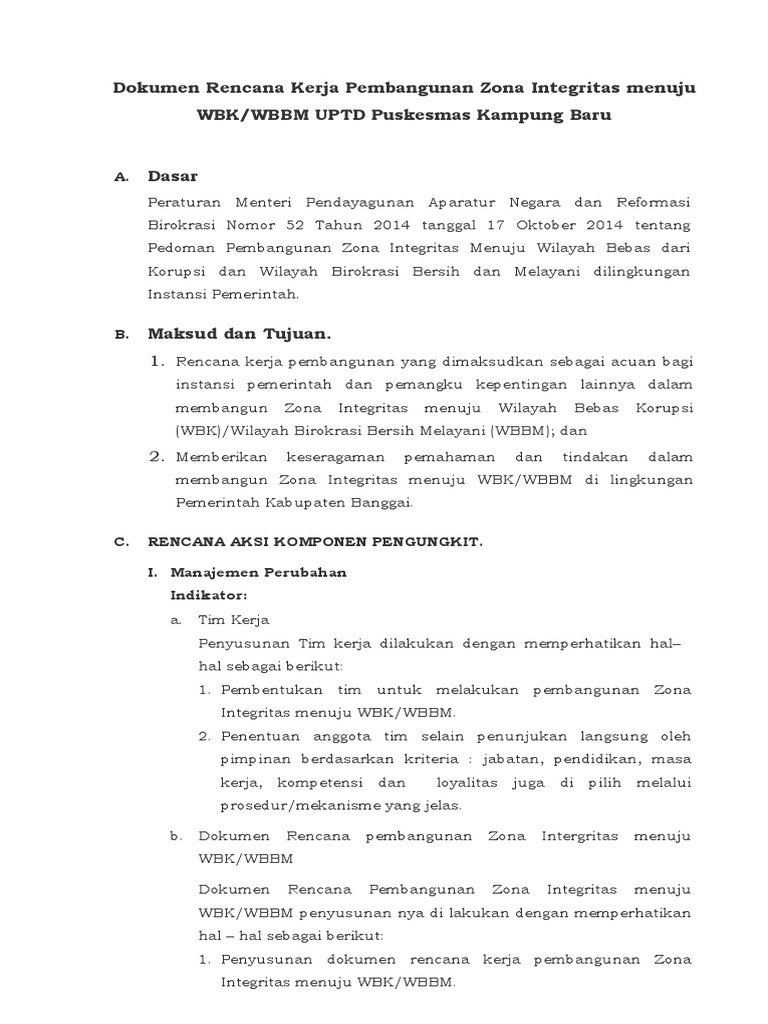 Dokumen Rencana Kerja Pembangunan Zona Integritas menuju WBK/WBBM UPTD Puskesmas Kampung Baru

A. Dasar

Peraturan Menteri Pendayagunan Aparatur Negara dan Reformasi Birokrasi Nomor 52 Tahun 2014 tanggal 17 Oktober 2014 tentang Pedoman Pembangunan Zona Integritas Menuju Wilayah Bebas dari Korupsi dan Wilayah Birokrasi Bersih dan Melayani dilingkungan Instansi Pemerintah.

B. Maksud dan Tujuan.

1. Rencana kerja pembangunan yang dimaksudkan sebagai acuan bagi instansi pemerintah dan pemangku kepentingan lainnya dalam membangun Zona Integritas menuju Wilayah Bebas Korupsi (WBK)/Wilayah Birokrasi Bersih Melayani (WBBM); dan

2. Memberikan keseragaman pemahaman dan tindakan dalam membangun Zona Integritas menuju WBK/WBBM di lingkungan Pemerintah Kabupaten Banggai.

C. RENCANA AKSI KOMPONEN PENGUNGKIT.

I. Manajemen Perubahan
Indikator:

a. Tim Kerja
Penyusunan Tim kerja dilakukan dengan memperhatikan hal–hal sebagai berikut:
1. Pembentukan tim untuk melakukan pembangunan Zona Integritas menuju WBK/WBBM.
2. Penentuan anggota tim selain penunjukan langsung oleh pimpinan berdasarkan kriteria : jabatan, pendidikan, masa kerja, kompetensi dan loyalitas juga di pilih melalui prosedur/mekanisme yang jelas.

b. Dokumen Rencana pembangunan Zona Intergritas menuju WBK/WBBM

Dokumen Rencana Pembangunan Zona Integritas menuju WBK/WBBM penyusunan nya di lakukan dengan memperhatikan hal – hal sebagai berikut:
1. Penyusunan dokumen rencana kerja pembangunan Zona Integritas menuju WBK/WBBM.